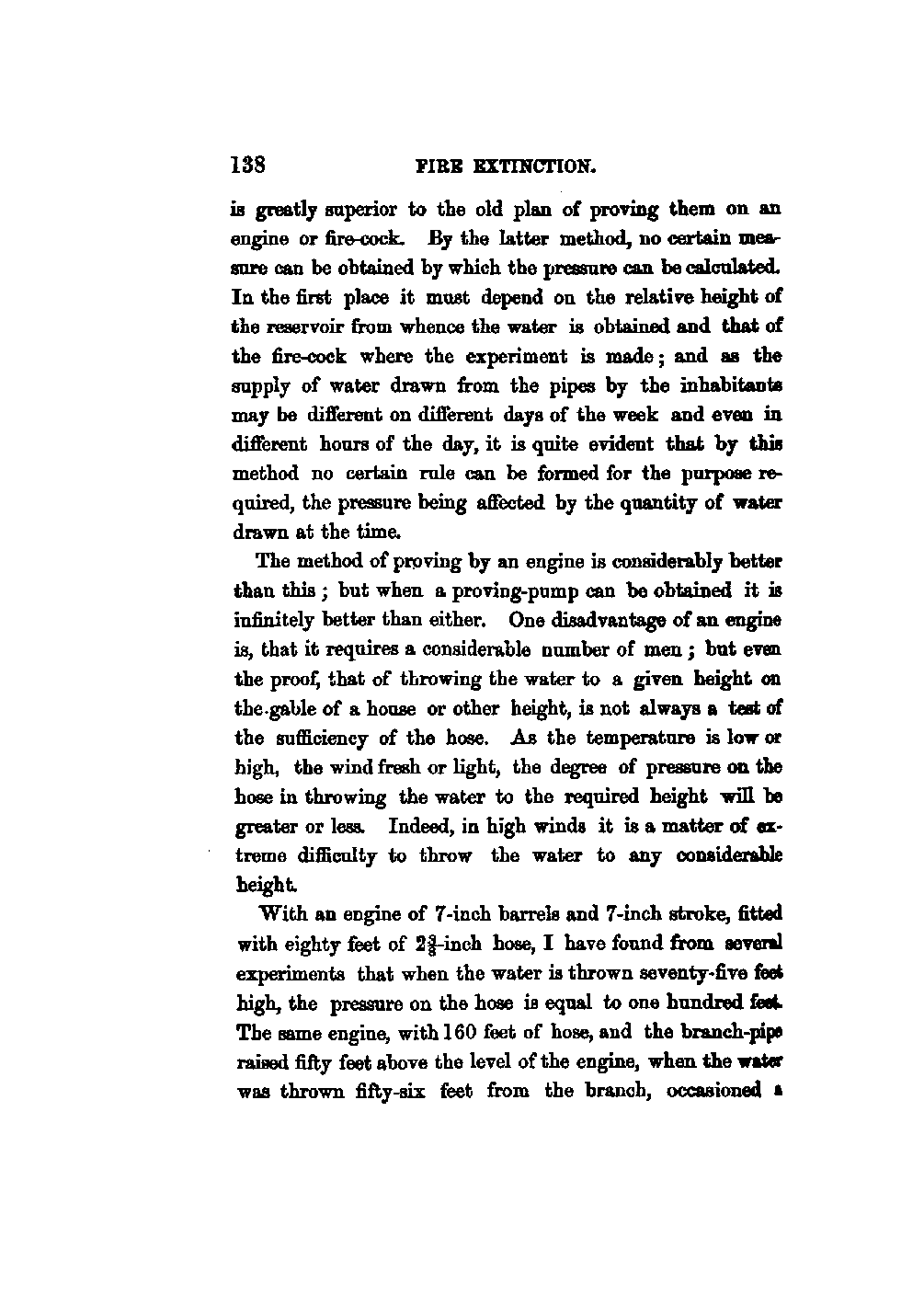 138 FIRE EXTINCTION.

is greatly superior to the old plan of proving them on an engine or fire-cock. By the latter method, no certain measure can be obtained by which the pressure can be calculated. In the first place it must depend on the relative height of the reservoir from whence the water is obtained and that of the fire-cock where the experiment is made; and as the supply of water drawn from the pipes by the inhabitants may be different on different days of the week and even in different hours of the day, it is quite evident that by this method no certain rule can be formed for the purpose required, the pressure being affected by the quantity of water drawn at the time.

The method of proving by an engine is considerably better than this; but when a proving-pump can be obtained it is infinitely better than either. One disadvantage of an engine is, that it requires a considerable number of men; but even the proof, that of throwing the water to a given height on the gable of a house or other height, is not always a test of the sufficiency of the hose. As the temperature is low or high, the wind fresh or light, the degree of pressure on the hose in throwing the water to the required height will be greater or less. Indeed, in high winds it is a matter of extreme difficulty to throw the water to any considerable height.

With an engine of 7-inch barrels and 7-inch stroke, fitted with eighty feet of $2\frac{3}{8}$-inch hose, I have found from several experiments that when the water is thrown seventy-five feet high, the pressure on the hose is equal to one hundred feet. The same engine, with 160 feet of hose, and the branch-pipe raised fifty feet above the level of the engine, when the water was thrown fifty-six feet from the branch, occasioned a